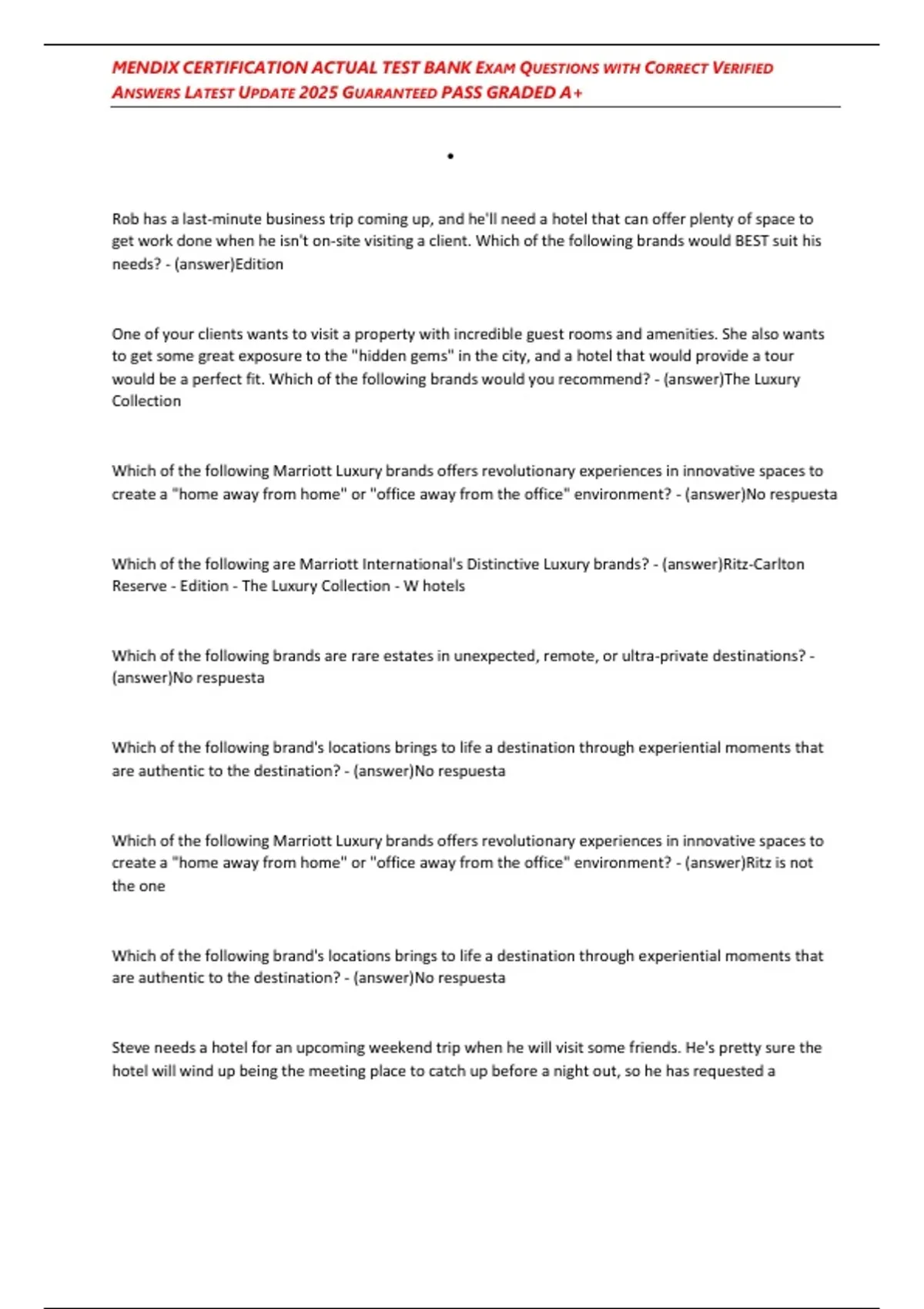 MENDIX CERTIFICATION ACTUAL TEST BANK EXAM QUESTIONS WITH CORRECT VERIFIED ANSWERS LATEST UPDATE 2025 GUARANTEED PASS GRADED A+

•

Rob has a last-minute business trip coming up, and he'll need a hotel that can offer plenty of space to get work done when he isn't on-site visiting a client. Which of the following brands would BEST suit his needs? - (answer)Edition

One of your clients wants to visit a property with incredible guest rooms and amenities. She also wants to get some great exposure to the "hidden gems" in the city, and a hotel that would provide a tour would be a perfect fit. Which of the following brands would you recommend? - (answer)The Luxury Collection

Which of the following Marriott Luxury brands offers revolutionary experiences in innovative spaces to create a "home away from home" or "office away from the office" environment? - (answer)No respuesta

Which of the following are Marriott International's Distinctive Luxury brands? - (answer)Ritz-Carlton Reserve - Edition - The Luxury Collection - W hotels

Which of the following brands are rare estates in unexpected, remote, or ultra-private destinations? - (answer)No respuesta

Which of the following brand's locations brings to life a destination through experiential moments that are authentic to the destination? - (answer)No respuesta

Which of the following Marriott Luxury brands offers revolutionary experiences in innovative spaces to create a "home away from home" or "office away from the office" environment? - (answer)Ritz is not the one

Which of the following brand's locations brings to life a destination through experiential moments that are authentic to the destination? - (answer)No respuesta

Steve needs a hotel for an upcoming weekend trip when he will visit some friends. He's pretty sure the hotel will wind up being the meeting place to catch up before a night out, so he has requested a